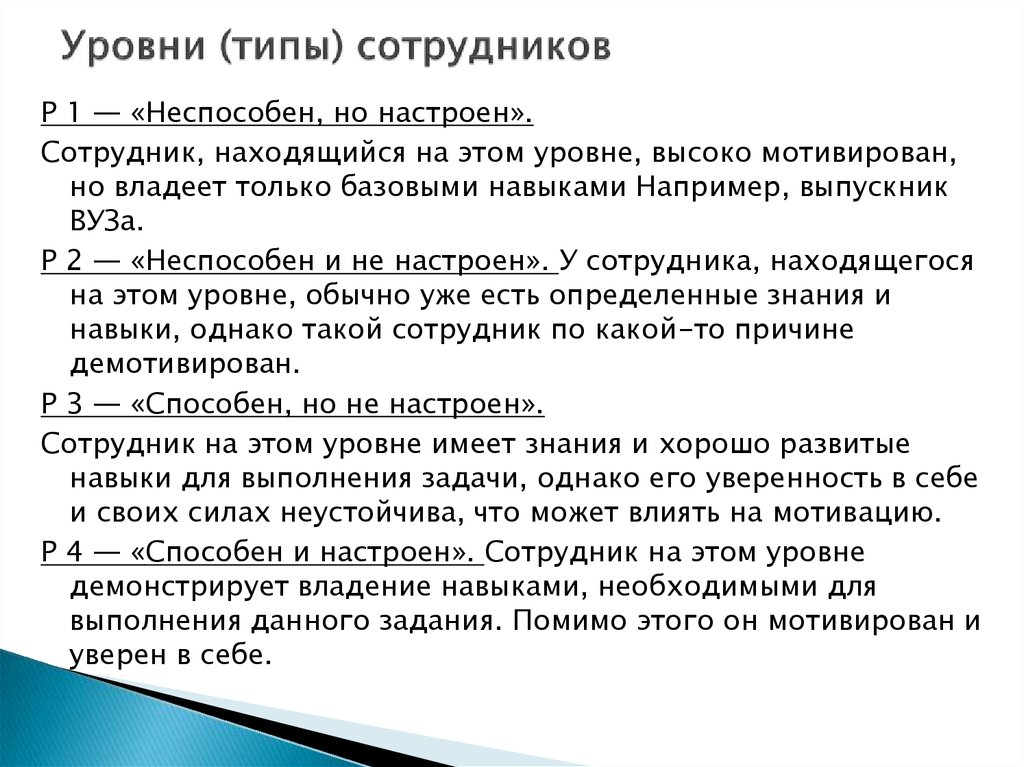 Уровни (типы) сотрудников

Р 1 — «Неспособен, но настроен».

Сотрудник, находящийся на этом уровне, высоко мотивирован, но владеет только базовыми навыками Например, выпускник ВУЗа.

Р 2 — «Неспособен и не настроен». У сотрудника, находящегося на этом уровне, обычно уже есть определенные знания и навыки, однако такой сотрудник по какой-то причине демотивирован.

Р 3 — «Способен, но не настроен».

Сотрудник на этом уровне имеет знания и хорошо развитые навыки для выполнения задачи, однако его уверенность в себе и своих силах неустойчива, что может влиять на мотивацию.

Р 4 — «Способен и настроен». Сотрудник на этом уровне демонстрирует владение навыками, необходимыми для выполнения данного задания. Помимо этого он мотивирован и уверен в себе.